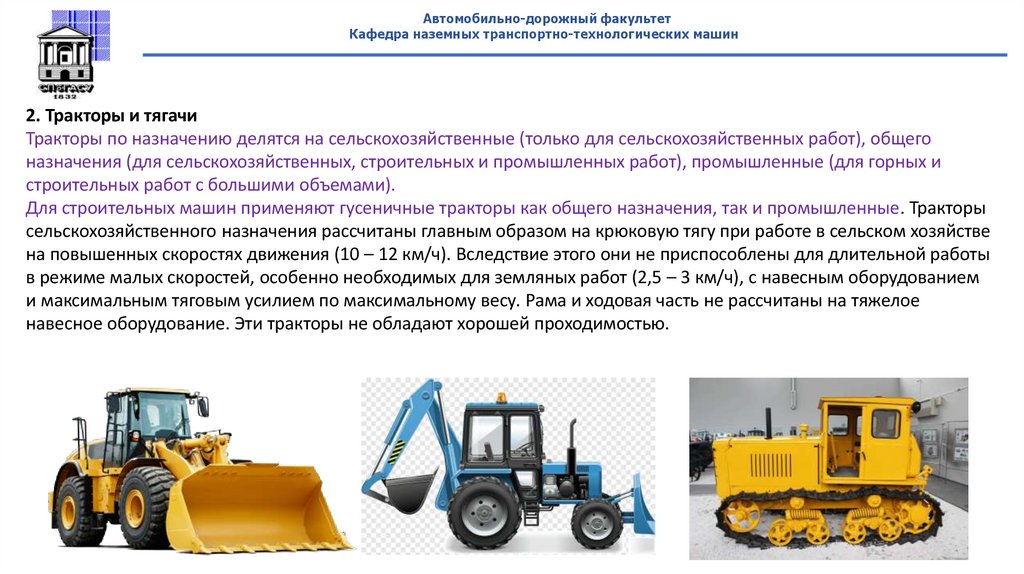 СПбГАСУ
1832

Автомобильно-дорожный факультет
Кафедра наземных транспортно-технологических машин

2. Тракторы и тягачи
Тракторы по назначению делятся на сельскохозяйственные (только для сельскохозяйственных работ), общего назначения (для сельскохозяйственных, строительных и промышленных работ), промышленные (для горных и строительных работ с большими объемами).
Для строительных машин применяют гусеничные тракторы как общего назначения, так и промышленные. Тракторы сельскохозяйственного назначения рассчитаны главным образом на крюковую тягу при работе в сельском хозяйстве на повышенных скоростях движения (10 – 12 км/ч). Вследствие этого они не приспособлены для длительной работы в режиме малых скоростей, особенно необходимых для земляных работ (2,5 – 3 км/ч), с навесным оборудованием и максимальным тяговым усилием по максимальному весу. Рама и ходовая часть не рассчитаны на тяжелое навесное оборудование. Эти тракторы не обладают хорошей проходимостью.